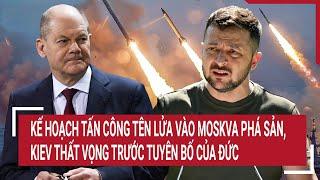 KẾ HOẠCH TẤN CÔNG TÊN LỬA VÀO MOSKVA PHÁ SẢN, KIEV THẤT VỌNG TRƯỚC TUYÊN BỐ CỦA ĐỨC